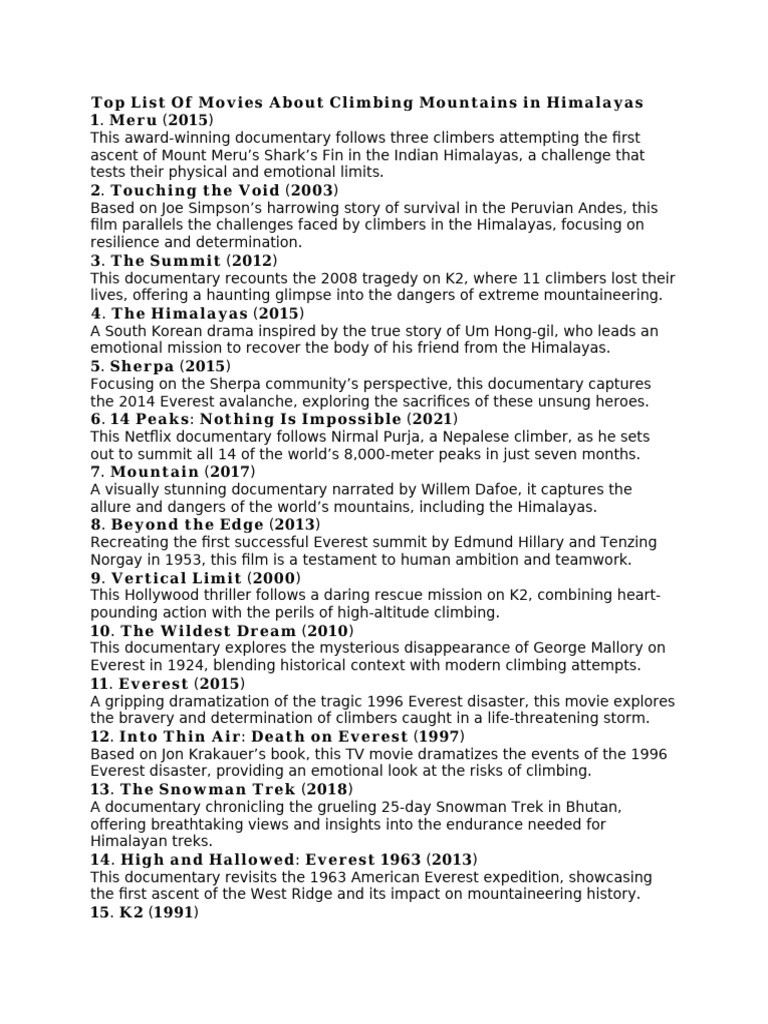 Top List Of Movies About Climbing Mountains in Himalayas
1. Meru (2015)
This award-winning documentary follows three climbers attempting the first ascent of Mount Meru's Shark's Fin in the Indian Himalayas, a challenge that tests their physical and emotional limits.
2. Touching the Void (2003)
Based on Joe Simpson's harrowing story of survival in the Peruvian Andes, this film parallels the challenges faced by climbers in the Himalayas, focusing on resilience and determination.
3. The Summit (2012)
This documentary recounts the 2008 tragedy on K2, where 11 climbers lost their lives, offering a haunting glimpse into the dangers of extreme mountaineering.
4. The Himalayas (2015)
A South Korean drama inspired by the true story of Um Hong-gil, who leads an emotional mission to recover the body of his friend from the Himalayas.
5. Sherpa (2015)
Focusing on the Sherpa community's perspective, this documentary captures the 2014 Everest avalanche, exploring the sacrifices of these unsung heroes.
6. 14 Peaks: Nothing Is Impossible (2021)
This Netflix documentary follows Nirmal Purja, a Nepalese climber, as he sets out to summit all 14 of the world's 8,000-meter peaks in just seven months.
7. Mountain (2017)
A visually stunning documentary narrated by Willem Dafoe, it captures the allure and dangers of the world's mountains, including the Himalayas.
8. Beyond the Edge (2013)
Recreating the first successful Everest summit by Edmund Hillary and Tenzing Norgay in 1953, this film is a testament to human ambition and teamwork.
9. Vertical Limit (2000)
This Hollywood thriller follows a daring rescue mission on K2, combining heart-pounding action with the perils of high-altitude climbing.
10. The Wildest Dream (2010)
This documentary explores the mysterious disappearance of George Mallory on Everest in 1924, blending historical context with modern climbing attempts.
11. Everest (2015)
A gripping dramatization of the tragic 1996 Everest disaster, this movie explores the bravery and determination of climbers caught in a life-threatening storm.
12. Into Thin Air: Death on Everest (1997)
Based on Jon Krakauer's book, this TV movie dramatizes the events of the 1996 Everest disaster, providing an emotional look at the risks of climbing.
13. The Snowman Trek (2018)
A documentary chronicling the grueling 25-day Snowman Trek in Bhutan, offering breathtaking views and insights into the endurance needed for Himalayan treks.
14. High and Hallowed: Everest 1963 (2013)
This documentary revisits the 1963 American Everest expedition, showcasing the first ascent of the West Ridge and its impact on mountaineering history.
15. K2 (1991)